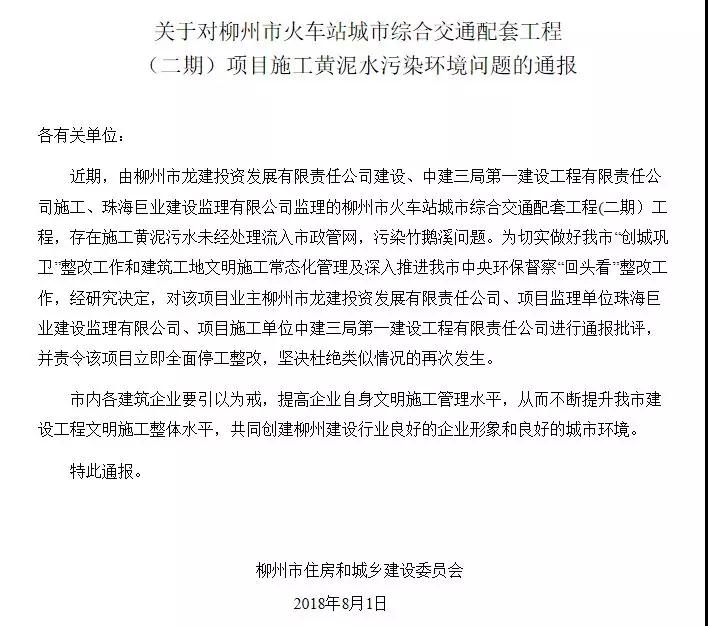 关于对柳州市火车站城市综合交通配套工程（二期）项目施工黄泥水污染环境问题的通报

各有关单位：

近期，由柳州市龙建投资发展有限责任公司建设、中建三局第一建设工程有限责任公司施工、珠海巨业建设监理有限公司监理的柳州市火车站城市综合交通配套工程(二期）工程，存在施工黄泥污水未经处理流入市政管网，污染竹鹅溪问题。为切实做好我市“创城巩卫”整改工作和建筑工地文明施工常态化管理及深入推进我市中央环保督察“回头看”整改工作，经研究决定，对该项目业主柳州市龙建投资发展有限责任公司、项目监理单位珠海巨业建设监理有限公司、项目施工单位中建三局第一建设工程有限责任公司进行通报批评，并责令该项目立即全面停工整改，坚决杜绝类似情况的再次发生。

市内各建筑企业要引以为戒，提高企业自身文明施工管理水平，从而不断提升我市建设工程文明施工整体水平，共同创建柳州建设行业良好的企业形象和良好的城市环境。

特此通报。

柳州市住房和城乡建设委员会

2018年8月1日